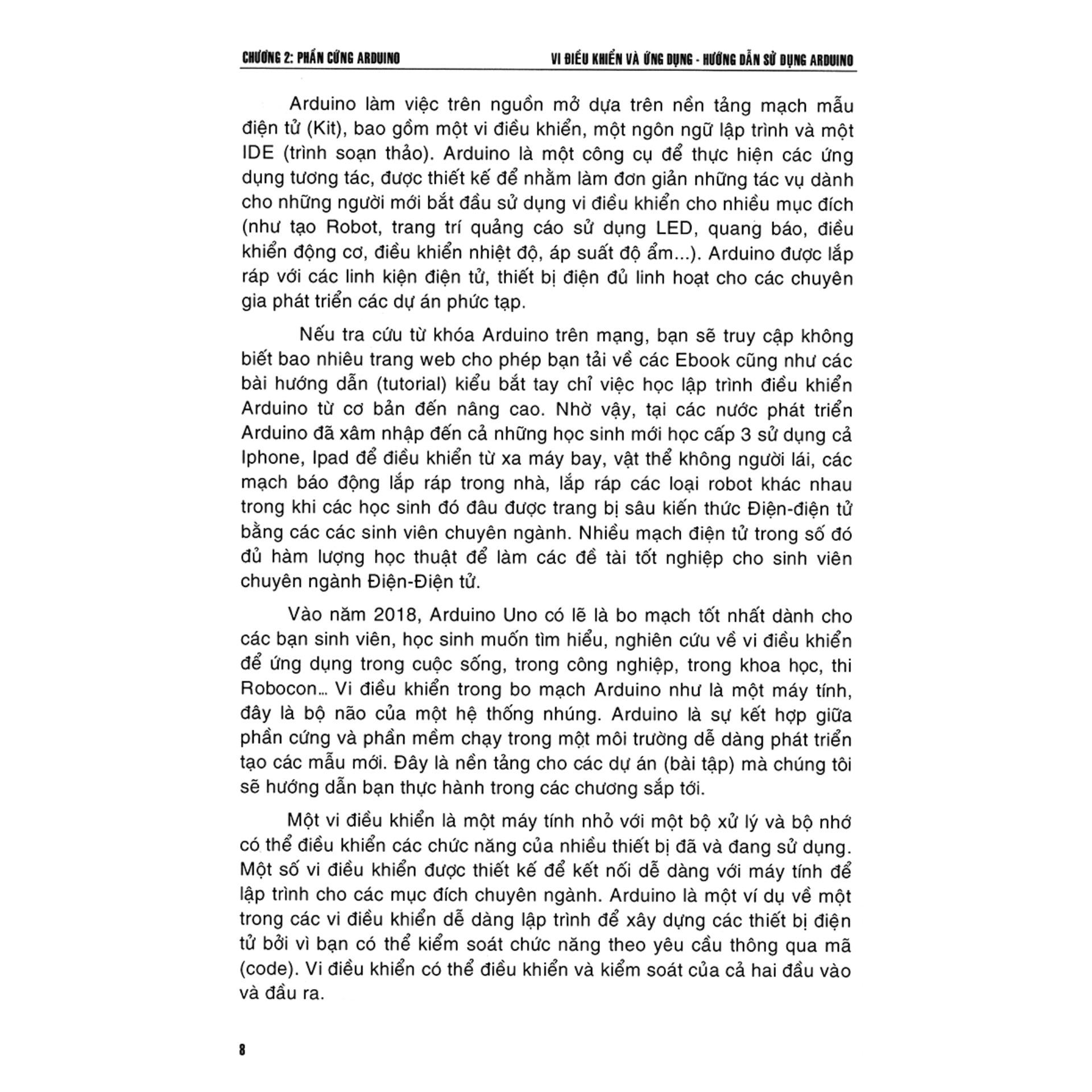 CHƯƠNG 2: PHẦN CỨNG ARDUINO

VI ĐIỀU KHIỂN VÀ ỨNG DỤNG - HƯỚNG DẪN SỬ DỤNG ARDUINO

Arduino làm việc trên nguồn mở dựa trên nền tảng mạch mẫu điện tử (Kit), bao gồm một vi điều khiển, một ngôn ngữ lập trình và một IDE (trình soạn thảo). Arduino là một công cụ để thực hiện các ứng dụng tương tác, được thiết kế để nhằm làm đơn giản những tác vụ dành cho những người mới bắt đầu sử dụng vi điều khiển cho nhiều mục đích (như tạo Robot, trang trí quảng cáo sử dụng LED, quang báo, điều khiển động cơ, điều khiển nhiệt độ, áp suất độ ẩm...). Arduino được lắp ráp với các linh kiện điện tử, thiết bị điện đủ linh hoạt cho các chuyên gia phát triển các dự án phức tạp.

Nếu tra cứu từ khóa Arduino trên mạng, bạn sẽ truy cập không biết bao nhiêu trang web cho phép bạn tải về các Ebook cũng như các bài hướng dẫn (tutorial) kiểu bắt tay chỉ việc học lập trình điều khiển Arduino từ cơ bản đến nâng cao. Nhờ vậy, tại các nước phát triển Arduino đã xâm nhập đến cả những học sinh mới học cấp 3 sử dụng cả Iphone, Ipad để điều khiển từ xa máy bay, vật thể không người lái, các mạch báo động lắp ráp trong nhà, lắp ráp các loại robot khác nhau trong khi các học sinh đó đâu được trang bị sâu kiến thức Điện-điện tử bằng các các sinh viên chuyên ngành. Nhiều mạch điện tử trong số đó đủ hàm lượng học thuật để làm các đề tài tốt nghiệp cho sinh viên chuyên ngành Điện-Điện tử.

Vào năm 2018, Arduino Uno có lẽ là bo mạch tốt nhất dành cho các bạn sinh viên, học sinh muốn tìm hiểu, nghiên cứu về vi điều khiển để ứng dụng trong cuộc sống, trong công nghiệp, trong khoa học, thi Robocon... Vi điều khiển trong bo mạch Arduino như là một máy tính, đây là bộ não của một hệ thống nhúng. Arduino là sự kết hợp giữa phần cứng và phần mềm chạy trong một môi trường dễ dàng phát triển tạo các mẫu mới. Đây là nền tảng cho các dự án (bài tập) mà chúng tôi sẽ hướng dẫn bạn thực hành trong các chương sắp tới.

Một vi điều khiển là một máy tính nhỏ với một bộ xử lý và bộ nhớ có thể điều khiển các chức năng của nhiều thiết bị đã và đang sử dụng. Một số vi điều khiển được thiết kế để kết nối dễ dàng với máy tính để lập trình cho các mục đích chuyên ngành. Arduino là một ví dụ về một trong các vi điều khiển dễ dàng lập trình để xây dựng các thiết bị điện tử bởi vì bạn có thể kiểm soát chức năng theo yêu cầu thông qua mã (code). Vi điều khiển có thể điều khiển và kiểm soát của cả hai đầu vào và đầu ra.

8